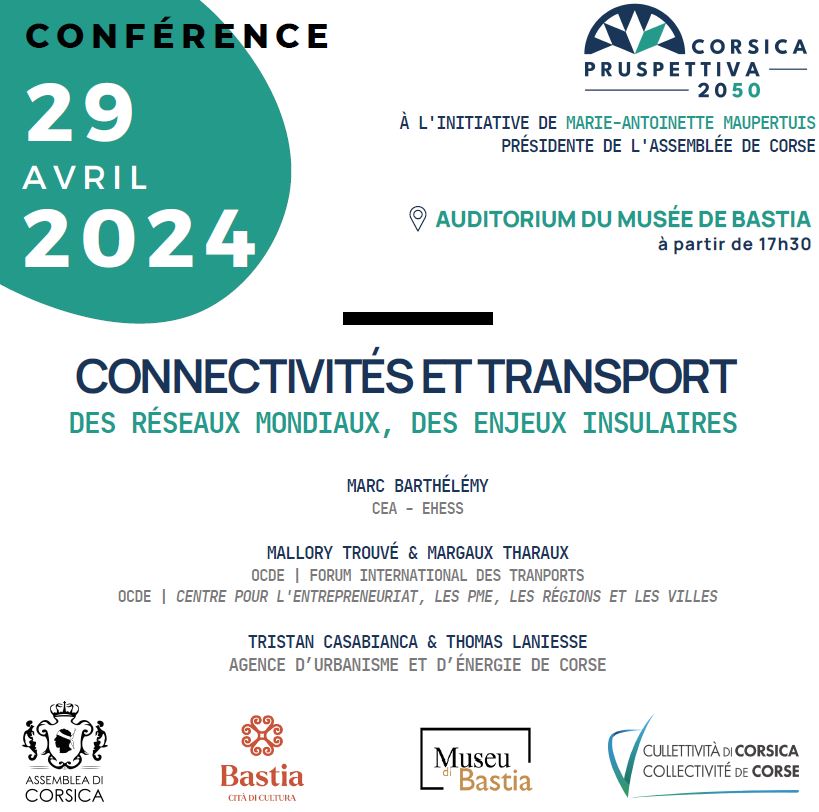 CONFÉRENCE

29 AVRIL 2024

CORSICA PRUSPETTIVA 2050

À L'INITIATIVE DE MARIE-ANTOINETTE MAUPERTUIS
PRÉSIDENTE DE L'ASSEMBLÉE DE CORSE

AUDITORIUM DU MUSÉE DE BASTIA
à partir de 17h30

CONNECTIVITÉS ET TRANSPORT
DES RÉSEAUX MONDIAUX, DES ENJEUX INSULAIRES

MARC BARTHÉLÉMY
CEA - EHESS

MALLORY TROUVÉ & MARGAUX THARAUX
OCDE | FORUM INTERNATIONAL DES TRANPORTS
OCDE | CENTRE POUR L'ENTREPRENEURIAT, LES PME, LES RÉGIONS ET LES VILLES

TRISTAN CASABIANCA & THOMAS LANIESSE
AGENCE D'URBANISME ET D'ÉNERGIE DE CORSE

ASSEMBLEA DI CORSICA

Bastia
CITÀ DI CULTURA

Museu di Bastia

CULLETTIVITÀ DI CORSICA
COLLECTIVITÉ DE CORSE